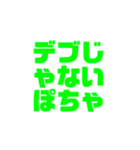 デブじ
ゃない
ぽちゃ